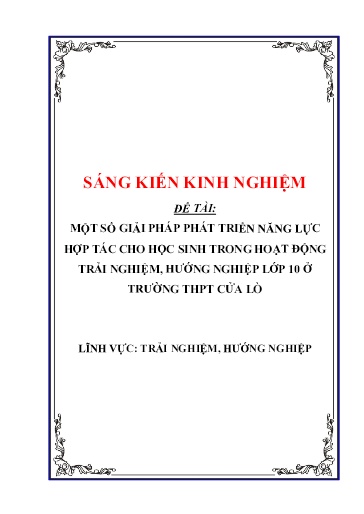 SÁNG KIẾN KINH NGHIỆM

ĐỀ TÀI:

MỘT SỐ GIẢI PHÁP PHÁT TRIỂN NĂNG LỰC HỢP TÁC CHO HỌC SINH TRONG HOẠT ĐỘNG TRẢI NGHIỆM, HƯỚNG NGHIỆP LỚP 10 Ở TRƯỜNG THPT CỬA LÒ

LĨNH VỰC: TRẢI NGHIỆM, HƯỚNG NGHIỆP